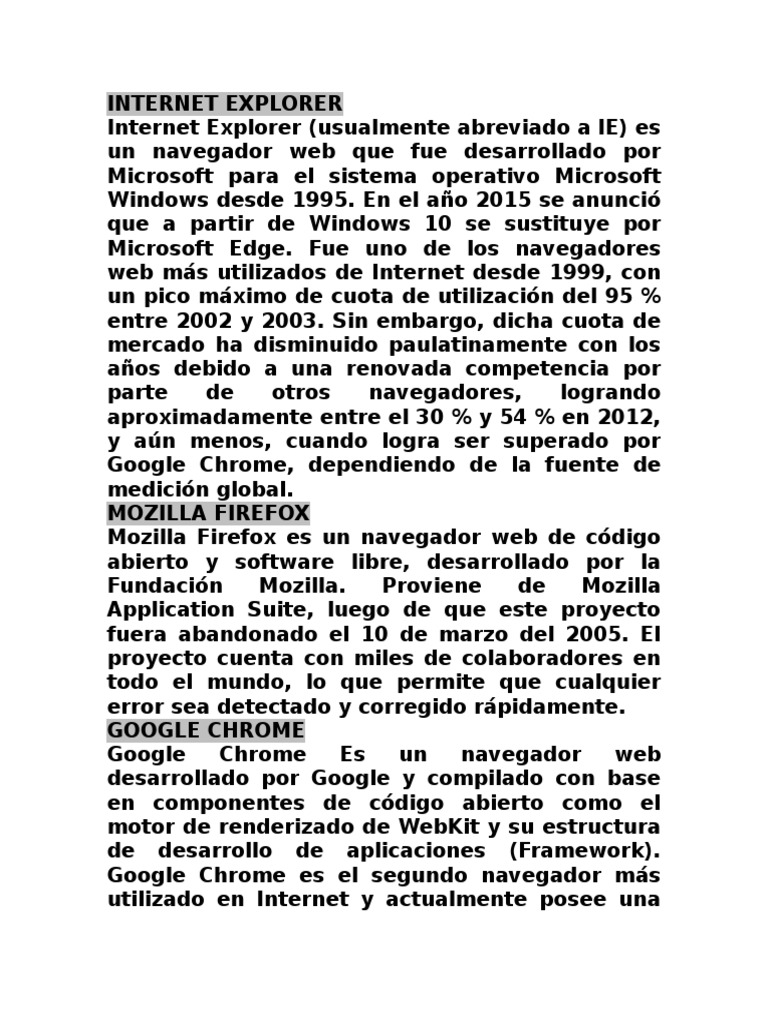 INTERNET EXPLORER
Internet Explorer (usualmente abreviado a IE) es un navegador web que fue desarrollado por Microsoft para el sistema operativo Microsoft Windows desde 1995. En el año 2015 se anunció que a partir de Windows 10 se sustituye por Microsoft Edge. Fue uno de los navegadores web más utilizados de Internet desde 1999, con un pico máximo de cuota de utilización del 95 % entre 2002 y 2003. Sin embargo, dicha cuota de mercado ha disminuido paulatinamente con los años debido a una renovada competencia por parte de otros navegadores, logrando aproximadamente entre el 30 % y 54 % en 2012, y aún menos, cuando logra ser superado por Google Chrome, dependiendo de la fuente de medición global.
MOZILLA FIREFOX
Mozilla Firefox es un navegador web de código abierto y software libre, desarrollado por la Fundación Mozilla. Proviene de Mozilla Application Suite, luego de que este proyecto fuera abandonado el 10 de marzo del 2005. El proyecto cuenta con miles de colaboradores en todo el mundo, lo que permite que cualquier error sea detectado y corregido rápidamente.
GOOGLE CHROME
Google Chrome Es un navegador web desarrollado por Google y compilado con base en componentes de código abierto como el motor de renderizado de WebKit y su estructura de desarrollo de aplicaciones (Framework). Google Chrome es el segundo navegador más utilizado en Internet y actualmente posee una